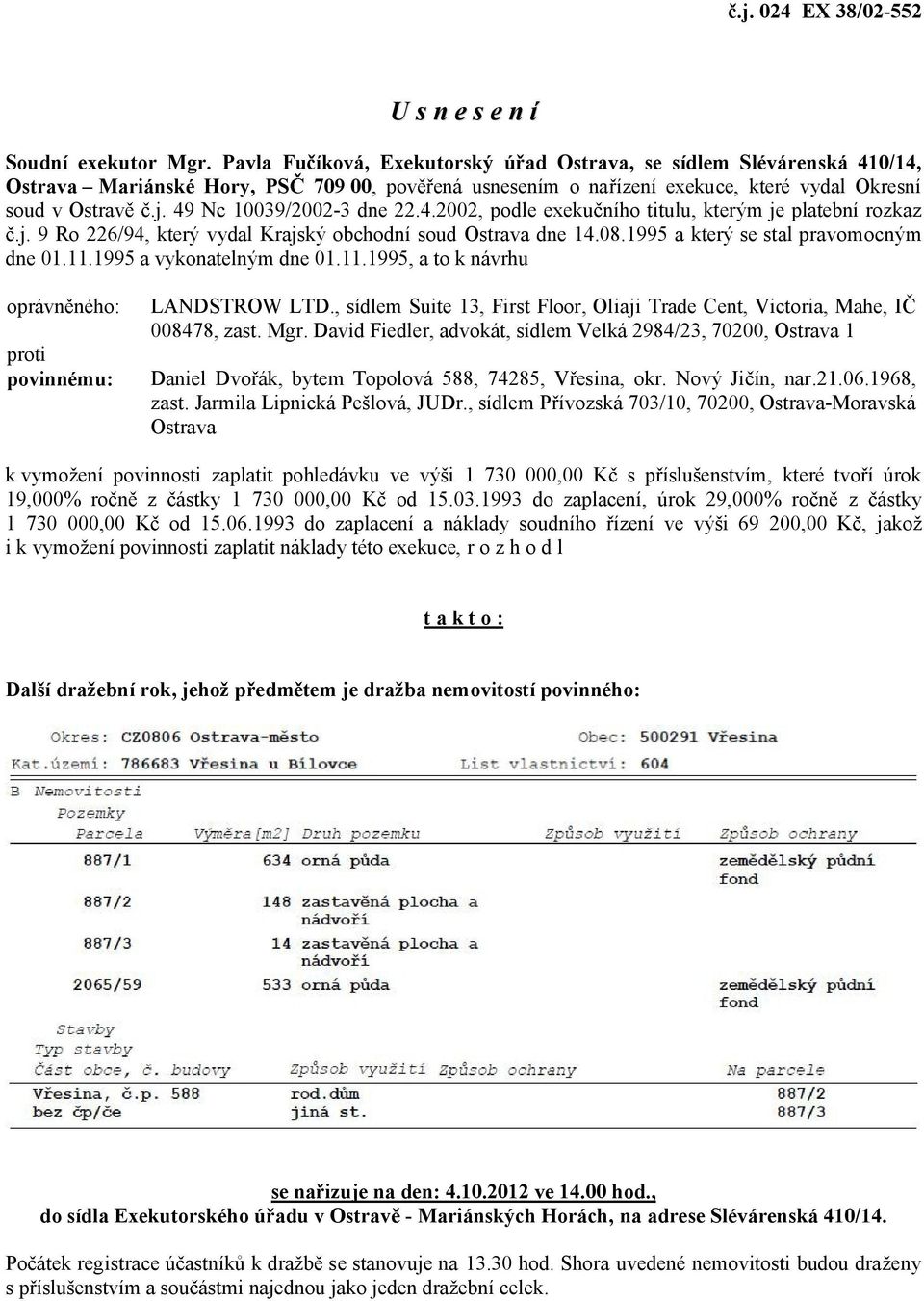 č.j. 024 EX 38/02-552

U s n e s e n í

Soudní exekutor Mgr. Pavla Fučíková, Exekutorský úřad Ostrava, se sídlem Slévárenská 410/14, Ostrava – Mariánské Hory, PSČ 709 00, pověřená usnesením o nařízení exekuce, které vydal Okresní soud v Ostravě č.j. 49 Nc 10039/2002-3 dne 22.4.2002, podle exekučního titulu, kterým je platební rozkaz č.j. 9 Ro 226/94, který vydal Krajský obchodní soud Ostrava dne 14.08.1995 a který se stal pravomocným dne 01.11.1995 a vykonatelným dne 01.11.1995, a to k návrhu

oprávněného: LANDSTROW LTD., sídlem Suite 13, First Floor, Oliaji Trade Cent, Victoria, Mahe, IČ 008478, zast. Mgr. David Fiedler, advokát, sídlem Velká 2984/23, 70200, Ostrava 1

proti

povinnému: Daniel Dvořák, bytem Topolová 588, 74285, Vřesina, okr. Nový Jičín, nar.21.06.1968, zast. Jarmila Lipnická Pešlová, JUDr., sídlem Přívozská 703/10, 70200, Ostrava-Moravská Ostrava

k vymožení povinnosti zaplatit pohledávku ve výši 1 730 000,00 Kč s příslušenstvím, které tvoří úrok 19,000% ročně z částky 1 730 000,00 Kč od 15.03.1993 do zaplacení, úrok 29,000% ročně z částky 1 730 000,00 Kč od 15.06.1993 do zaplacení a náklady soudního řízení ve výši 69 200,00 Kč, jakož i k vymožení povinnosti zaplatit náklady této exekuce, r o z h o d l

t a k t o :

Další dražební rok, jehož předmětem je dražba nemovitostí povinného:

Okres: CZ0806 Ostrava-město Obec: 500291 Vřesina
Kat.území: 786683 Vřesina u Bílovce List vlastnictví: 604
B Nemovitosti
Pozemky

| Parcela | Výměra[m2] | Druh pozemku | Způsob využití | Způsob ochrany |
|---|---|---|---|---|
| 887/1 | 634 | orná půda | | zemědělský půdní fond |
| 887/2 | 148 | zastavěná plocha a nádvoří | | |
| 887/3 | 14 | zastavěná plocha a nádvoří | | |
| 2065/59 | 533 | orná půda | | zemědělský půdní fond |

Stavby
Typ stavby

| Část obce, č. budovy | Způsob využití | Způsob ochrany | Na parcele |
|---|---|---|---|
| Vřesina, č.p. 588 | rod.dům | | 887/2 |
| bez čp/če | jiná st. | | 887/3 |

se nařizuje na den: 4.10.2012 ve 14.00 hod.,
do sídla Exekutorského úřadu v Ostravě - Mariánských Horách, na adrese Slévárenská 410/14.

Počátek registrace účastníků k dražbě se stanovuje na 13.30 hod. Shora uvedené nemovitosti budou draženy s příslušenstvím a součástmi najednou jako jeden dražební celek.